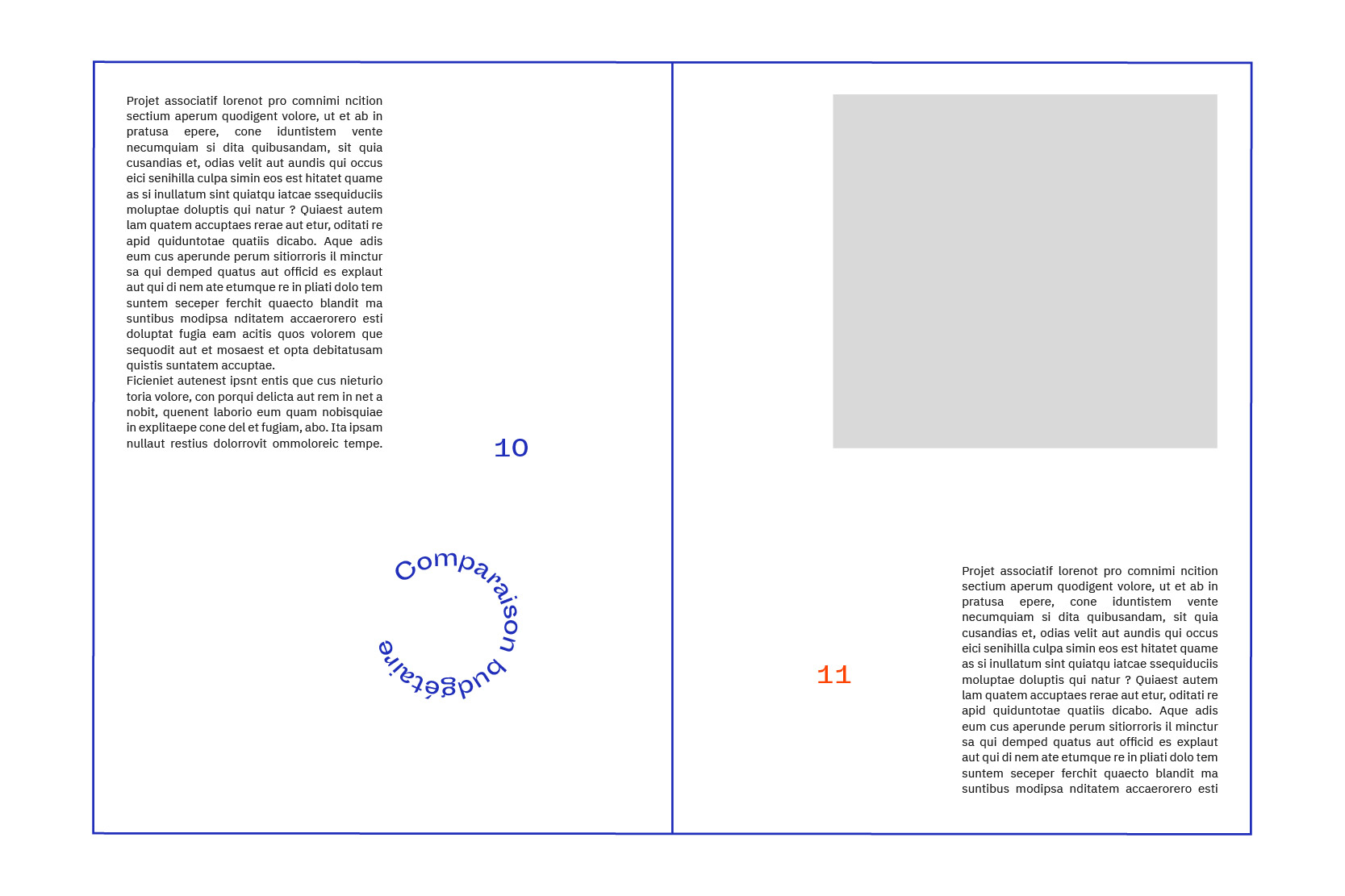 Projet associatif lorenot pro comnimi ncition sectium aperum quodigent volore, ut et ab in pratusa epere, cone iduntistem vente necumquiam si dita quibusandam, sit quia cusandias et, odias velit aut aundis qui occus eici senihilla culpa simin eos est hitatet quame as si inullatum sint quiatqu iatcae ssequiduciis moluptae doluptis qui natur ? Quiaest autem lam quatem accuptaes rerae aut etur, oditati re apid quiduntotae quatiis dicabo. Aque adis eum cus aperunde perum sitiorroris il minctur sa qui demped quatus aut officid es explaut aut qui di nem ate etumque re in pliati dolo tem suntem seceper ferchit quaecto blandit ma suntibus modipsa nditatem accaerorero esti doluptat fugia eam acitis quos volorem que sequodit aut et mosaest et opta debitatusam quistis suntatem accuptae.
Ficieniet autenest ipsnt entis que cus nieturio toria volore, con porqui delicta aut rem in net a nobit, quenent laborio eum quam nobisquiae in explitaepe cone del et fugiam, abo. Ita ipsam nullaut restius dolorrovit ommoloreic tempe.

10

Comparaison budgétaire

11

Projet associatif lorenot pro comnimi ncition sectium aperum quodigent volore, ut et ab in pratusa epere, cone iduntistem vente necumquiam si dita quibusandam, sit quia cusandias et, odias velit aut aundis qui occus eici senihilla culpa simin eos est hitatet quame as si inullatum sint quiatqu iatcae ssequiduciis moluptae doluptis qui natur ? Quiaest autem lam quatem accuptaes rerae aut etur, oditati re apid quiduntotae quatiis dicabo. Aque adis eum cus aperunde perum sitiorroris il minctur sa qui demped quatus aut officid es explaut aut qui di nem ate etumque re in pliati dolo tem suntem seceper ferchit quaecto blandit ma suntibus modipsa nditatem accaerorero esti